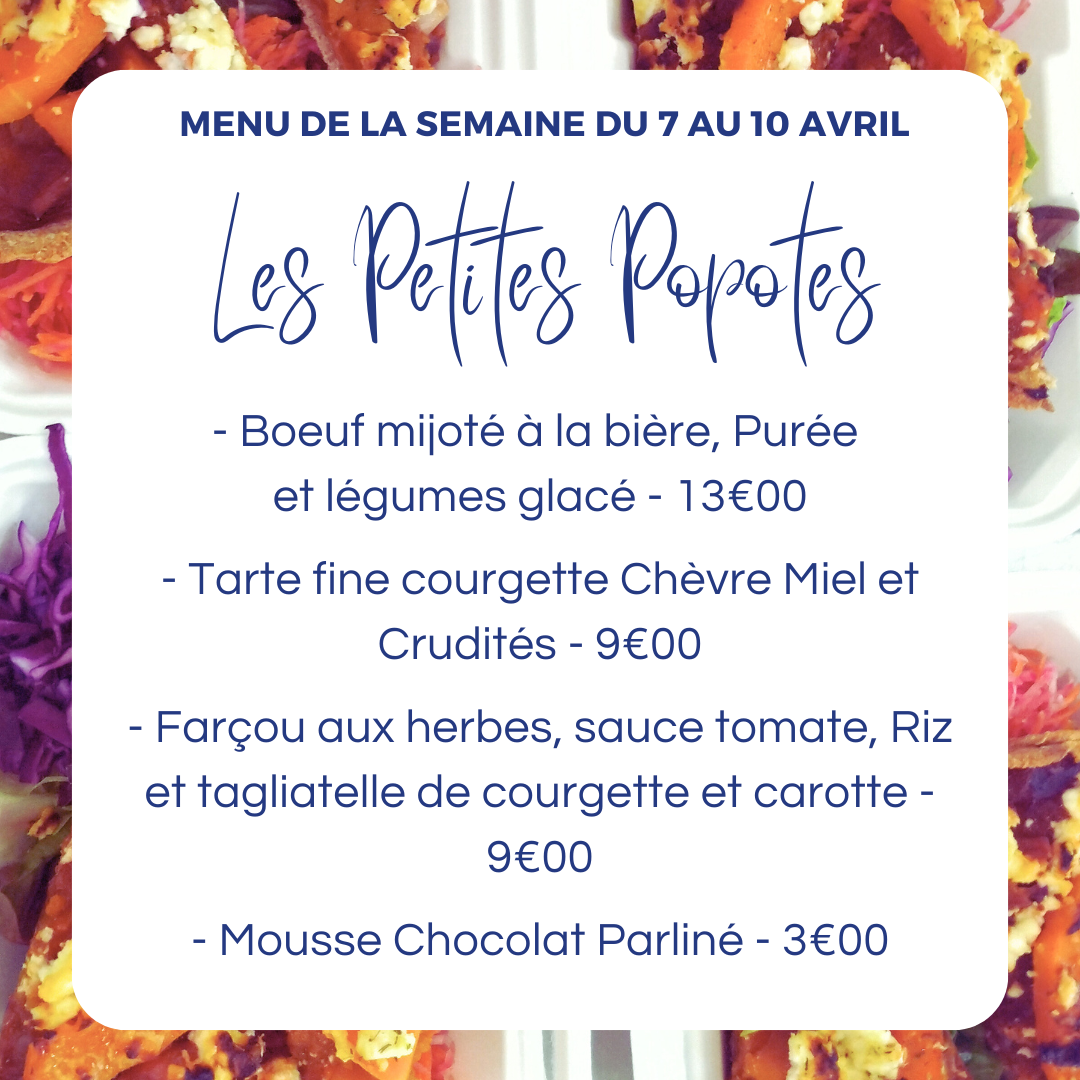 MENU DE LA SEMAINE DU 7 AU 10 AVRIL

Les Petites Popotes

- Boeuf mijoté à la bière, Purée et légumes glacé - 13€00

- Tarte fine courgette Chèvre Miel et Crudités - 9€00

- Farçou aux herbes, sauce tomate, Riz et tagliatelle de courgette et carotte - 9€00

- Mousse Chocolat Parliné - 3€00